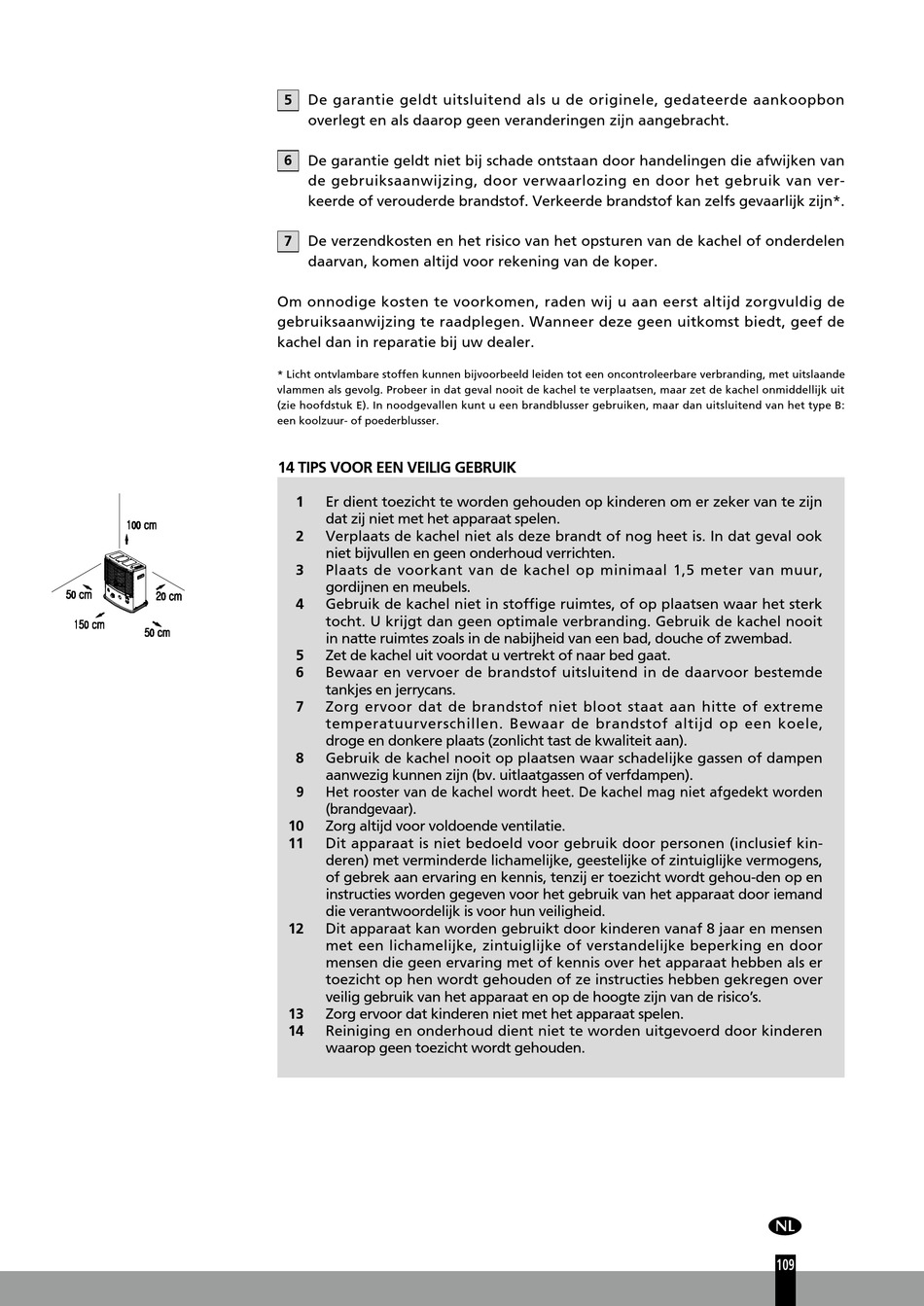 5 De garantie geldt uitsluitend als u de originele, gedateerde aankoopbon overlegt en als daarop geen veranderingen zijn aangebracht.

6 De garantie geldt niet bij schade ontstaan door handelingen die afwijken van de gebruiksaanwijzing, door verwaarlozing en door het gebruik van verkeerde of verouderde brandstof. Verkeerde brandstof kan zelfs gevaarlijk zijn*.

7 De verzendkosten en het risico van het opsturen van de kachel of onderdelen daarvan, komen altijd voor rekening van de koper.

Om onnodige kosten te voorkomen, raden wij u aan eerst altijd zorgvuldig de gebruiksaanwijzing te raadplegen. Wanneer deze geen uitkomst biedt, geef de kachel dan in reparatie bij uw dealer.

* Licht ontvlambare stoffen kunnen bijvoorbeeld leiden tot een oncontroleerbare verbranding, met uitslaande vlammen als gevolg. Probeer in dat geval nooit de kachel te verplaatsen, maar zet de kachel onmiddellijk uit (zie hoofdstuk E). In noodgevallen kunt u een brandblusser gebruiken, maar dan uitsluitend van het type B: een koolzuur- of poederblusser.

14 TIPS VOOR EEN VEILIG GEBRUIK

100 cm
50 cm
20 cm
150 cm
50 cm

1 Er dient toezicht te worden gehouden op kinderen om er zeker van te zijn dat zij niet met het apparaat spelen.
2 Verplaats de kachel niet als deze brandt of nog heet is. In dat geval ook niet bijvullen en geen onderhoud verrichten.
3 Plaats de voorkant van de kachel op minimaal 1,5 meter van muur, gordijnen en meubels.
4 Gebruik de kachel niet in stoffige ruimtes, of op plaatsen waar het sterk tocht. U krijgt dan geen optimale verbranding. Gebruik de kachel nooit in natte ruimtes zoals in de nabijheid van een bad, douche of zwembad.
5 Zet de kachel uit voordat u vertrekt of naar bed gaat.
6 Bewaar en vervoer de brandstof uitsluitend in de daarvoor bestemde tankjes en jerrycans.
7 Zorg ervoor dat de brandstof niet bloot staat aan hitte of extreme temperatuurverschillen. Bewaar de brandstof altijd op een koele, droge en donkere plaats (zonlicht tast de kwaliteit aan).
8 Gebruik de kachel nooit op plaatsen waar schadelijke gassen of dampen aanwezig kunnen zijn (bv. uitlaatgassen of verfdampen).
9 Het rooster van de kachel wordt heet. De kachel mag niet afgedekt worden (brandgevaar).
10 Zorg altijd voor voldoende ventilatie.
11 Dit apparaat is niet bedoeld voor gebruik door personen (inclusief kinderen) met verminderde lichamelijke, geestelijke of zintuiglijke vermogens, of gebrek aan ervaring en kennis, tenzij er toezicht wordt gehou-den op en instructies worden gegeven voor het gebruik van het apparaat door iemand die verantwoordelijk is voor hun veiligheid.
12 Dit apparaat kan worden gebruikt door kinderen vanaf 8 jaar en mensen met een lichamelijke, zintuiglijke of verstandelijke beperking en door mensen die geen ervaring met of kennis over het apparaat hebben als er toezicht op hen wordt gehouden of ze instructies hebben gekregen over veilig gebruik van het apparaat en op de hoogte zijn van de risico's.
13 Zorg ervoor dat kinderen niet met het apparaat spelen.
14 Reiniging en onderhoud dient niet te worden uitgevoerd door kinderen waarop geen toezicht wordt gehouden.

NL
109